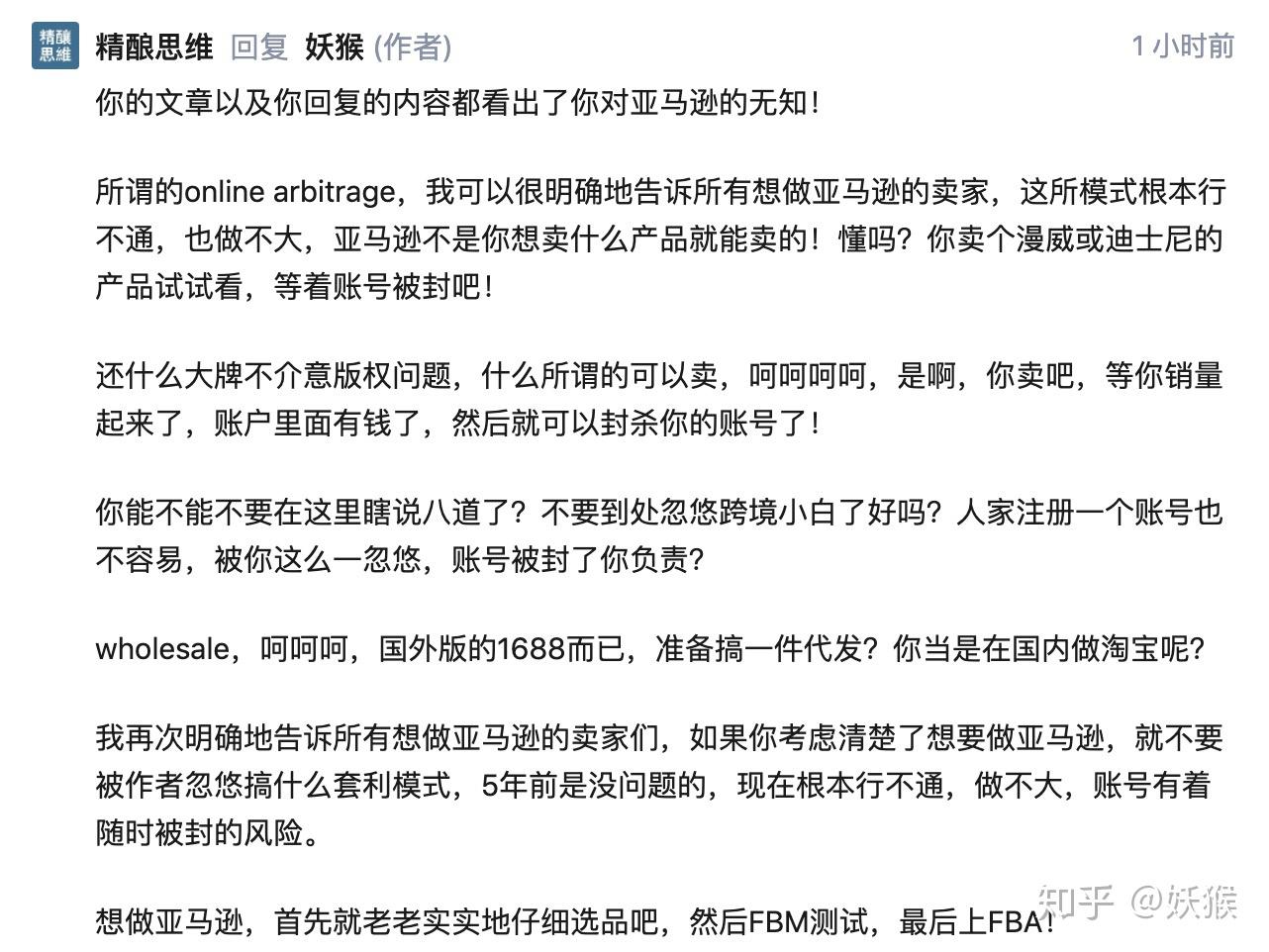 精酿思维

精酿思维 回复 妖猴 (作者) 1 小时前

你的文章以及你回复的内容都看出了你对亚马逊的无知！

所谓的online arbitrage，我可以很明确地告诉所有想做亚马逊的卖家，这所模式根本行不通，也做不大，亚马逊不是你想卖什么产品就能卖的！懂吗？你卖个漫威或迪士尼的产品试试看，等着账号被封吧！

还什么大牌不介意版权问题，什么所谓的可以卖，呵呵呵呵，是啊，你卖吧，等你销量起来了，账户里面有钱了，然后就可以封杀你的账号了！

你能不能不要在这里瞎说八道了？不要到处忽悠跨境小白了好吗？人家注册一个账号也不容易，被你这么一忽悠，账号被封了你负责？

wholesale，呵呵呵，国外版的1688而已，准备搞一件代发？你当是在国内做淘宝呢？

我再次明确地告诉所有想做亚马逊的卖家们，如果你考虑清楚了想要做亚马逊，就不要被作者忽悠搞什么套利模式，5年前是没问题的，现在根本行不通，做不大，账号有着随时被封的风险。

想做亚马逊，首先就老老实实地仔细选品吧，然后FBM测试，最后上FBA！

知乎 @妖猴